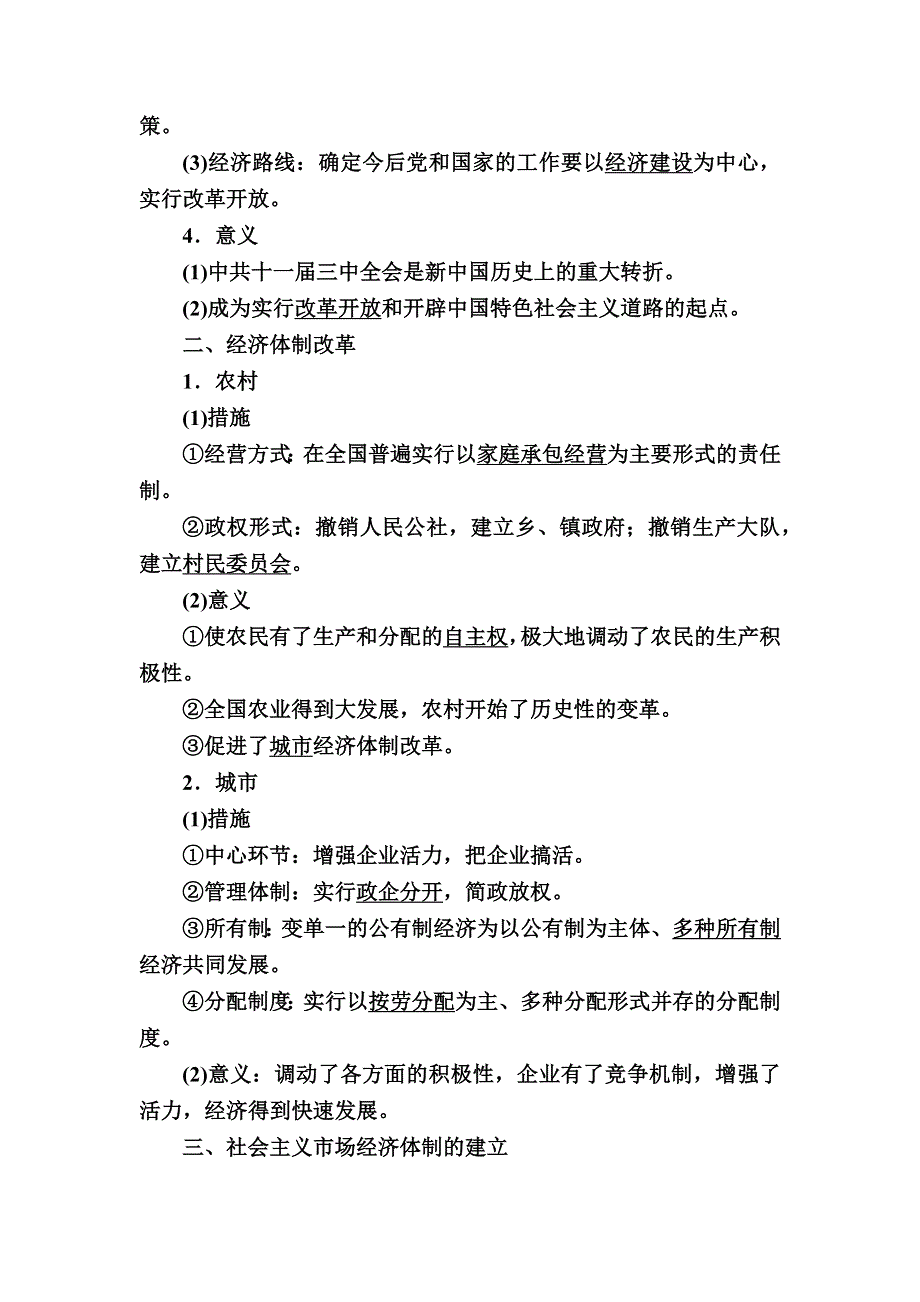 策。

(3)经济路线：确定今后党和国家的工作要以经济建设为中心，实行改革开放。

4．意义

(1)中共十一届三中全会是新中国历史上的重大转折。

(2)成为实行改革开放和开辟中国特色社会主义道路的起点。

二、经济体制改革

1．农村

(1)措施

①经营方式：在全国普遍实行以家庭承包经营为主要形式的责任制。

②政权形式：撤销人民公社，建立乡、镇政府；撤销生产大队，建立村民委员会。

(2)意义

①使农民有了生产和分配的自主权，极大地调动了农民的生产积极性。

②全国农业得到大发展，农村开始了历史性的变革。

③促进了城市经济体制改革。

2．城市

(1)措施

①中心环节：增强企业活力，把企业搞活。

②管理体制：实行政企分开，简政放权。

③所有制：变单一的公有制经济为以公有制为主体、多种所有制经济共同发展。

④分配制度：实行以按劳分配为主、多种分配形式并存的分配制度。

(2)意义：调动了各方面的积极性，企业有了竞争机制，增强了活力，经济得到快速发展。

三、社会主义市场经济体制的建立